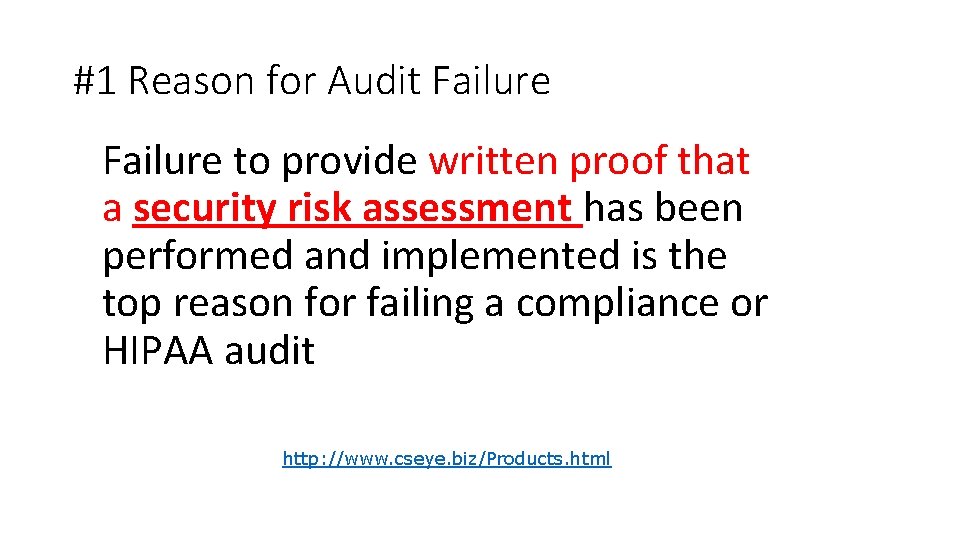 #1 Reason for Audit Failure

Failure to provide written proof that a security risk assessment has been performed and implemented is the top reason for failing a compliance or HIPAA audit

http://www.cseye.biz/Products.html